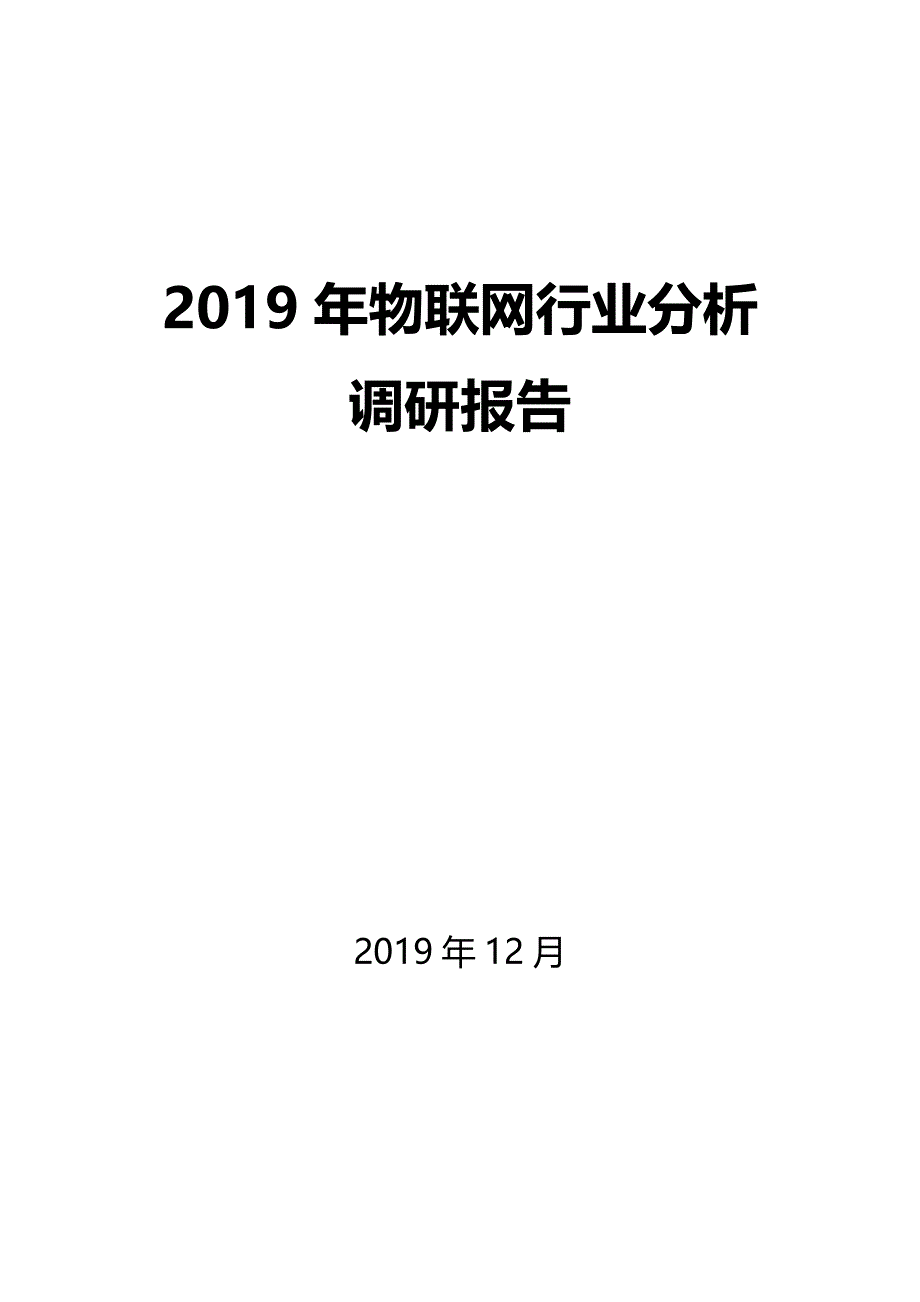 2019 年物联网行业分析调研报告

2019 年 12 月